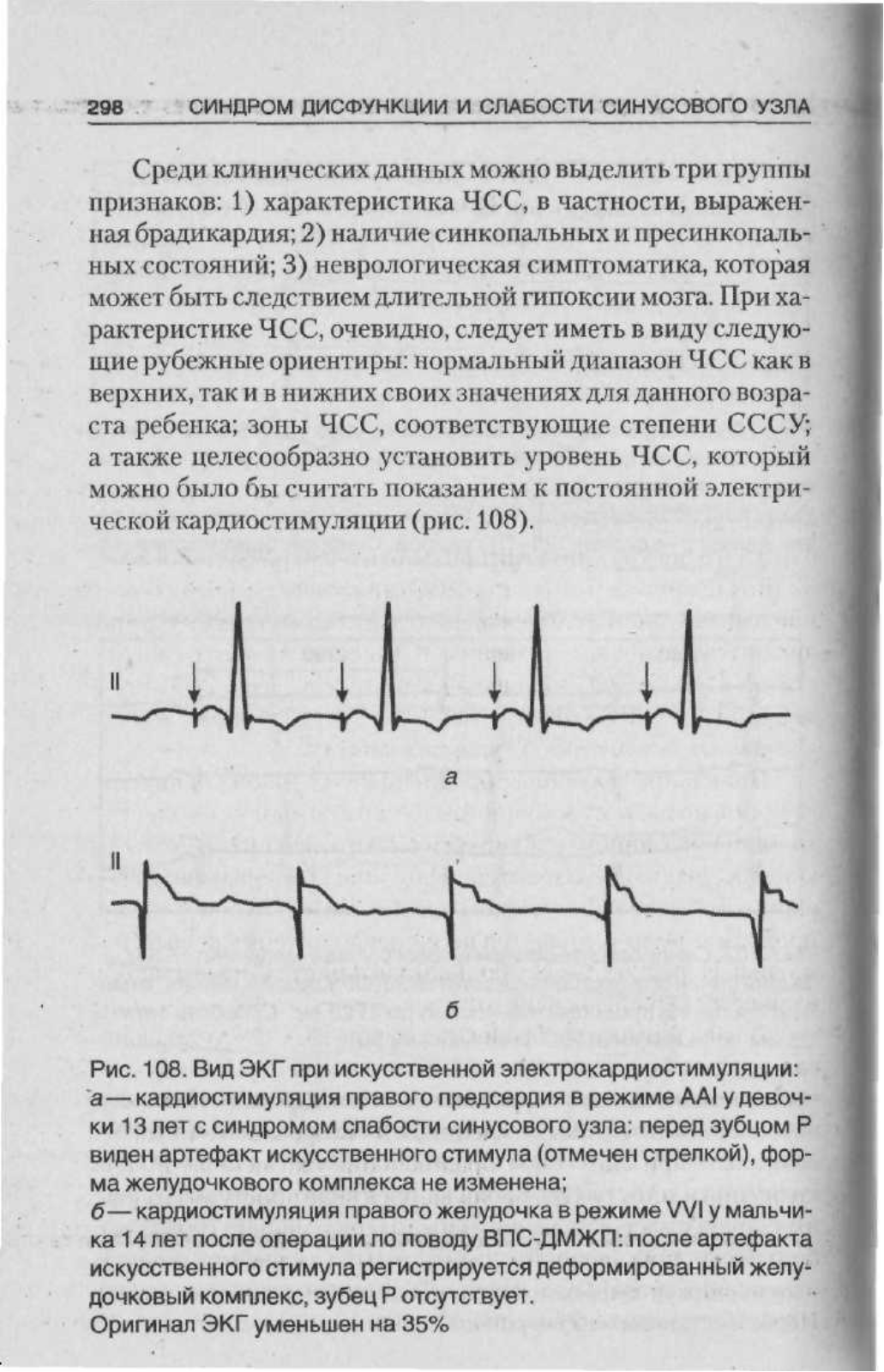 298 СИНДРОМ ДИСФУНКЦИИ И СЛАБОСТИ СИНУСОВОГО УЗЛА

Среди клинических данных можно выделить три группы признаков: 1) характеристика ЧСС, в частности, выраженная брадикардия; 2) наличие синкопальных и пресинкопальных состояний; 3) неврологическая симптоматика, которая может быть следствием длительной гипоксии мозга. При характеристике ЧСС, очевидно, следует иметь в виду следующие рубежные ориентиры: нормальный диапазон ЧСС как в верхних, так и в нижних своих значениях для данного возраста ребенка; зоны ЧСС, соответствующие степени СССУ; а также целесообразно установить уровень ЧСС, который можно было бы считать показанием к постоянной электрической кардиостимуляции (рис. 108).

II

а

II

б

Рис. 108. Вид ЭКГ при искусственной электрокардиостимуляции:
а — кардиостимуляция правого предсердия в режиме AAI у девочки 13 лет с синдромом слабости синусового узла: перед зубцом P виден артефакт искусственного стимула (отмечен стрелкой), форма желудочкового комплекса не изменена;
б — кардиостимуляция правого желудочка в режиме VVI у мальчика 14 лет после операции по поводу ВПС-ДМЖП: после артефакта искусственного стимула регистрируется деформированный желудочковый комплекс, зубец P отсутствует.
Оригинал ЭКГ уменьшен на 35%